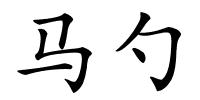 马勺